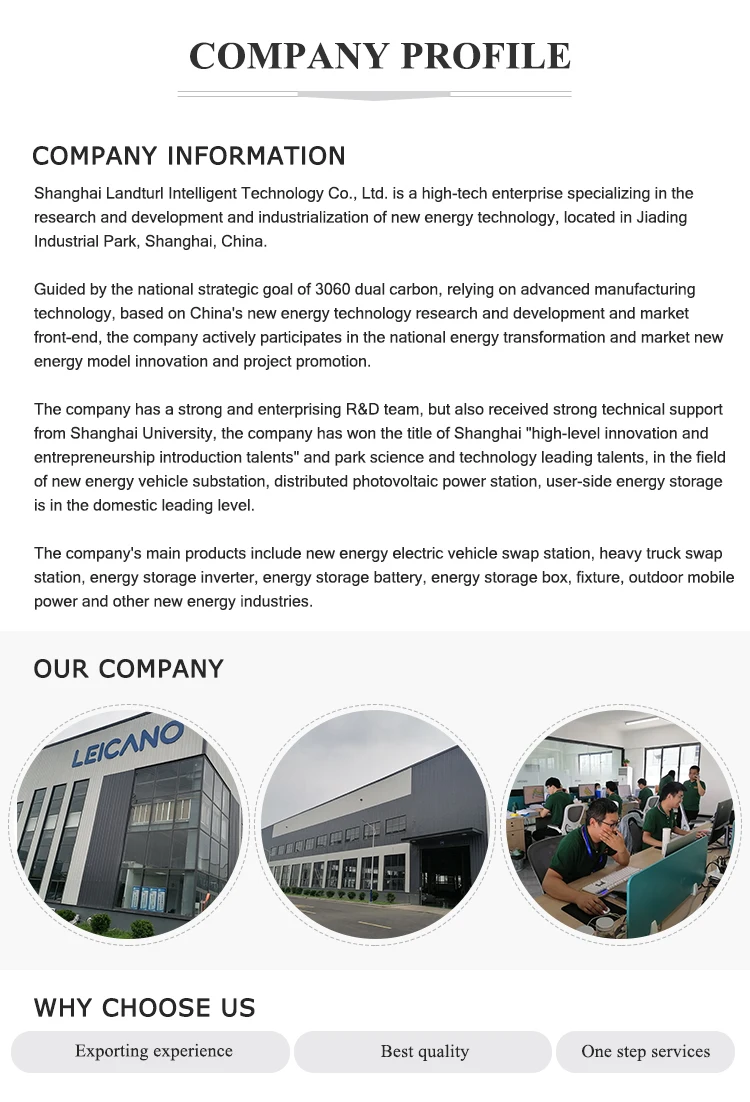 COMPANY PROFILE

COMPANY INFORMATION

Shanghai Landturl Intelligent Technology Co., Ltd. is a high-tech enterprise specializing in the research and development and industrialization of new energy technology, located in Jiading Industrial Park, Shanghai, China.

Guided by the national strategic goal of 3060 dual carbon, relying on advanced manufacturing technology, based on China's new energy technology research and development and market front-end, the company actively participates in the national energy transformation and market new energy model innovation and project promotion.

The company has a strong and enterprising R&D team, but also received strong technical support from Shanghai University, the company has won the title of Shanghai "high-level innovation and entrepreneurship introduction talents" and park science and technology leading talents, in the field of new energy vehicle substation, distributed photovoltaic power station, user-side energy storage is in the domestic leading level.

The company's main products include new energy electric vehicle swap station, heavy truck swap station, energy storage inverter, energy storage battery, energy storage box, fixture, outdoor mobile power and other new energy industries.

OUR COMPANY

LEICANO

WHY CHOOSE US

Exporting experience

Best quality

One step services